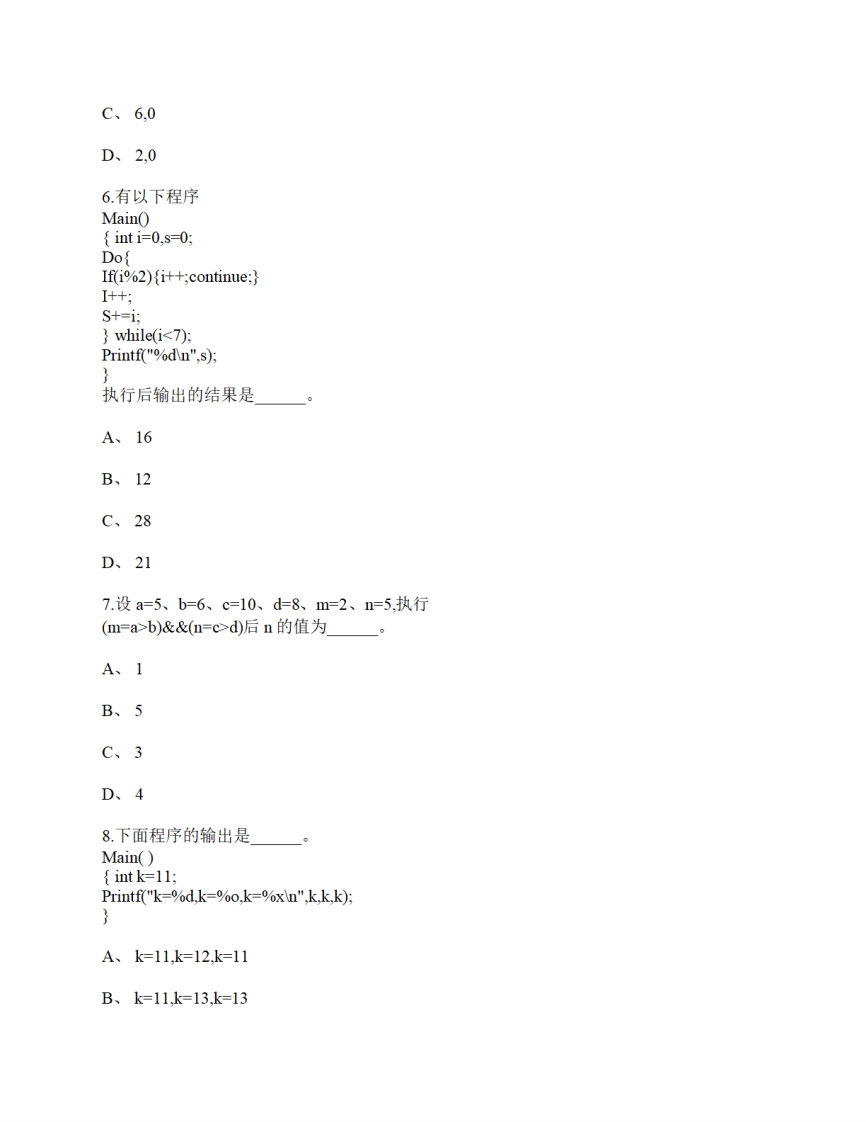 C、 6,0

D、 2,0

6.有以下程序
Main()
{ int i=0,s=0;
Do{
If(i%2){i++;continue;}
I++;
S+=i;
} while(i<7);
Printf("%d\n",s);
}
执行后输出的结果是______。

A、 16

B、 12

C、 28

D、 21

7.设 a=5、b=6、c=10、d=8、m=2、n=5,执行 (m=a>b)&&(n=c>d)后 n 的值为______。

A、 1

B、 5

C、 3

D、 4

8.下面程序的输出是______。
Main( )
{ int k=11;
Printf("k=%d,k=%o,k=%x\n",k,k,k);
}

A、 k=11,k=12,k=11

B、 k=11,k=13,k=13